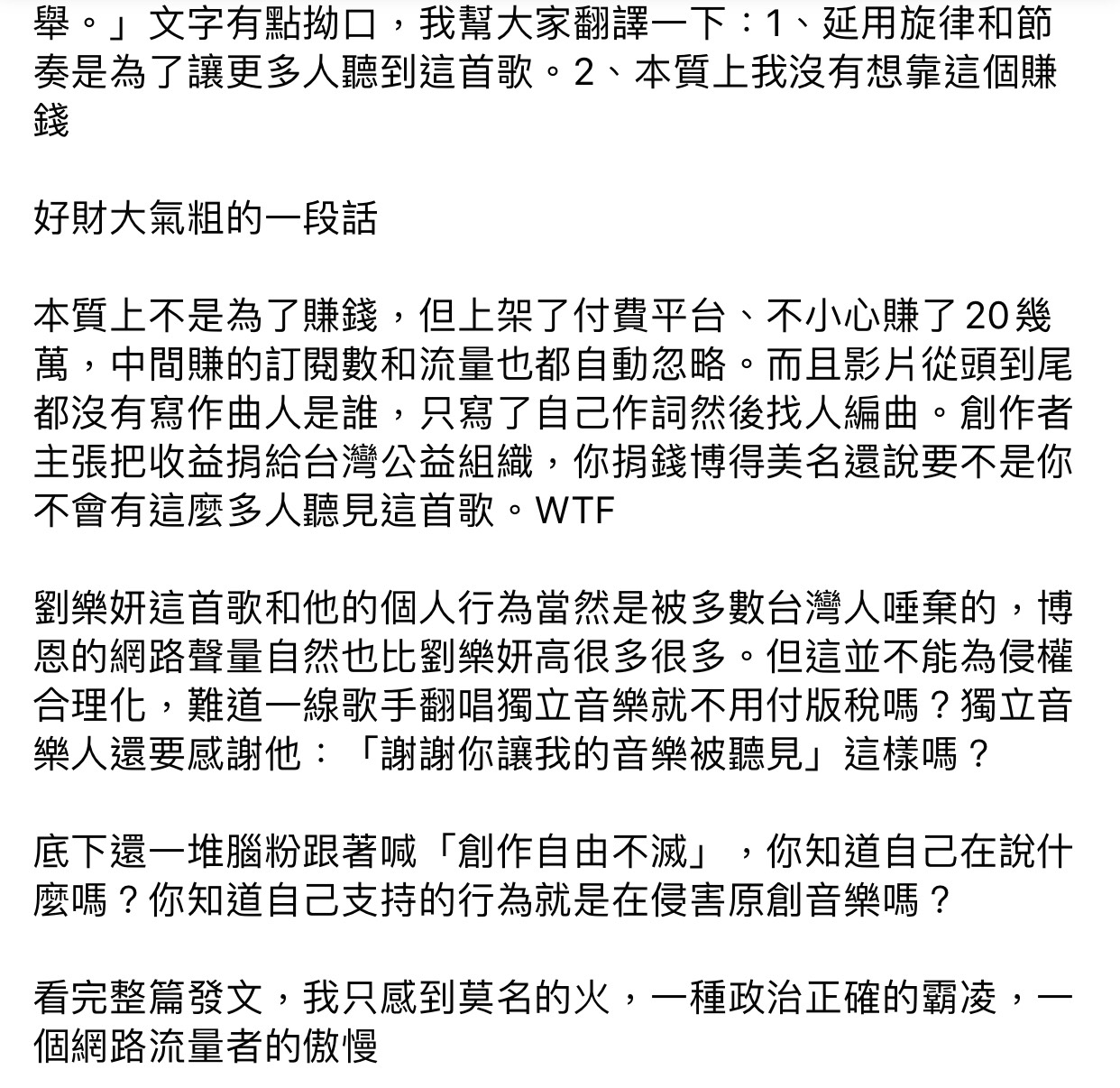 舉。」文字有點拗口，我幫大家翻譯一下：1、延用旋律和節奏是為了讓更多人聽到這首歌。2、本質上我沒有想靠這個賺錢

好財大氣粗的一段話

本質上不是為了賺錢，但上架了付費平台、不小心賺了20幾萬，中間賺的訂閱數和流量也都自動忽略。而且影片從頭到尾都沒有寫作曲人是誰，只寫了自己作詞然後找人編曲。創作者主張把收益捐給台灣公益組織，你捐錢博得美名還說要不是你不會有這麼多人聽見這首歌。WTF

劉樂妍這首歌和他的個人行為當然是被多數台灣人唾棄的，博恩的網路聲量自然也比劉樂妍高很多很多。但這並不能為侵權合理化，難道一線歌手翻唱獨立音樂就不用付版稅嗎？獨立音樂人還要感謝他：「謝謝你讓我的音樂被聽見」這樣嗎？

底下還一堆腦粉跟著喊「創作自由不滅」，你知道自己在說什麼嗎？你知道自己支持的行為就是在侵害原創音樂嗎？

看完整篇發文，我只感到莫名的火，一種政治正確的霸凌，一個網路流量者的傲慢